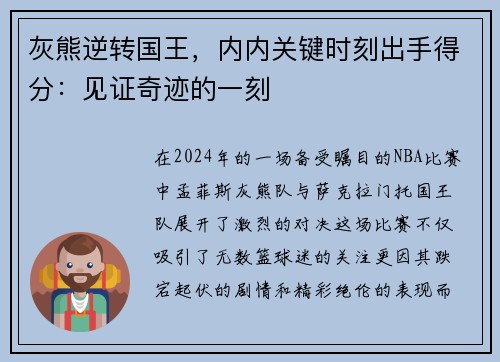 灰熊逆转国王，内内关键时刻出手得分：见证奇迹的一刻

在2024年的一场备受瞩目的NBA比赛中孟菲斯灰熊队与萨克拉门托国王队展开了激烈的对决这场比赛不仅吸引了无数篮球迷的关注更因其跌宕起伏的剧情和精彩绝伦的表现而